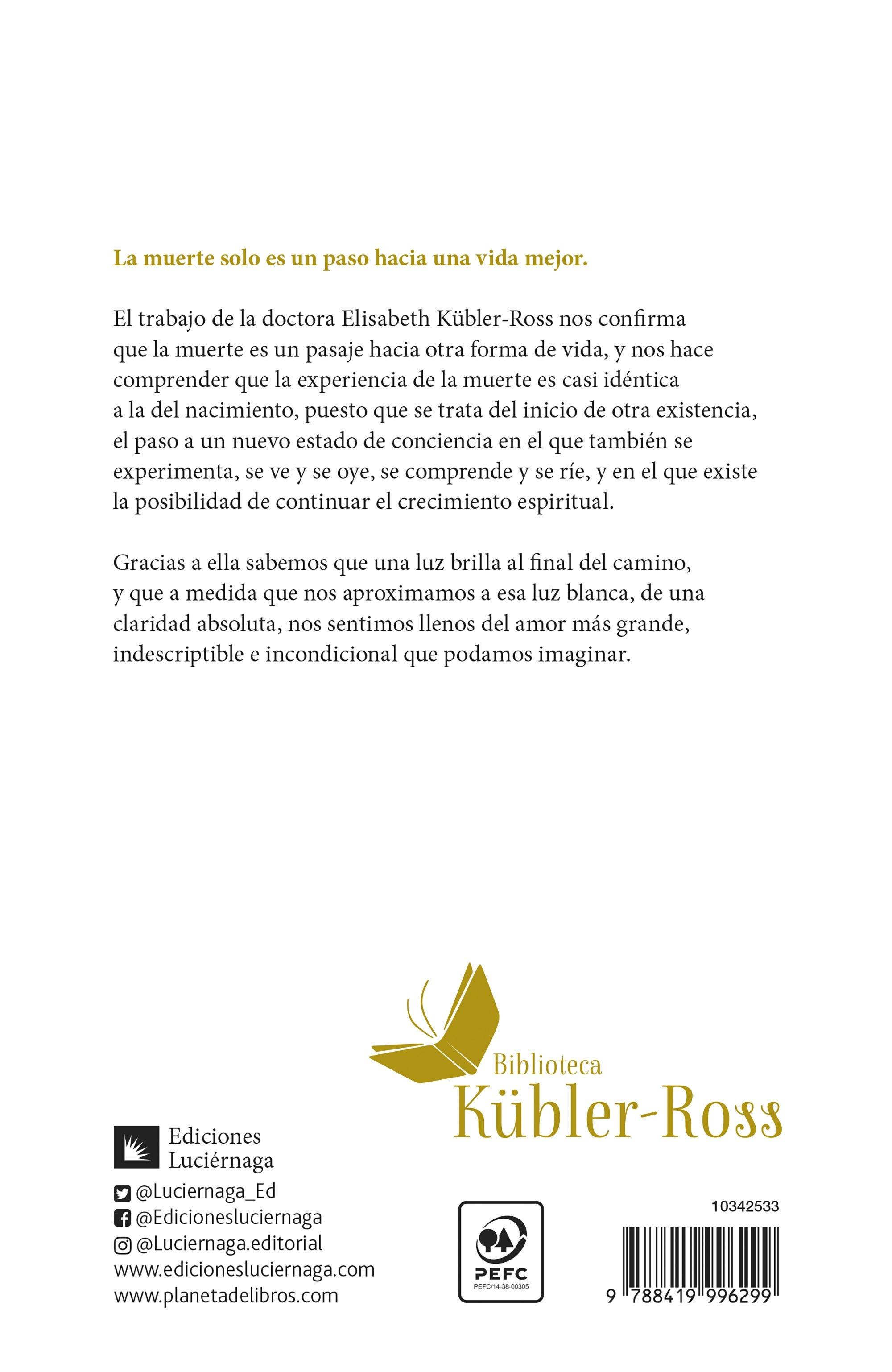 La muerte solo es un paso hacia una vida mejor.

El trabajo de la doctora Elisabeth Kübler-Ross nos confirma que la muerte es un pasaje hacia otra forma de vida, y nos hace comprender que la experiencia de la muerte es casi idéntica a la del nacimiento, puesto que se trata del inicio de otra existencia, el paso a un nuevo estado de conciencia en el que también se experimenta, se ve y se oye, se comprende y se ríe, y en el que existe la posibilidad de continuar el crecimiento espiritual.

Gracias a ella sabemos que una luz brilla al final del camino, y que a medida que nos aproximamos a esa luz blanca, de una claridad absoluta, nos sentimos llenos del amor más grande, indescriptible e incondicional que podamos imaginar.

Biblioteca
Kübler-Ross

Ediciones
Luciérnaga

@Luciernaga_Ed
@Edicionesluciernaga
@Luciernaga.editorial
www.edicionesluciernaga.com
www.planetadelibros.com

PEFC
PEFC/14-38-00305

10342533

9 788419 996299